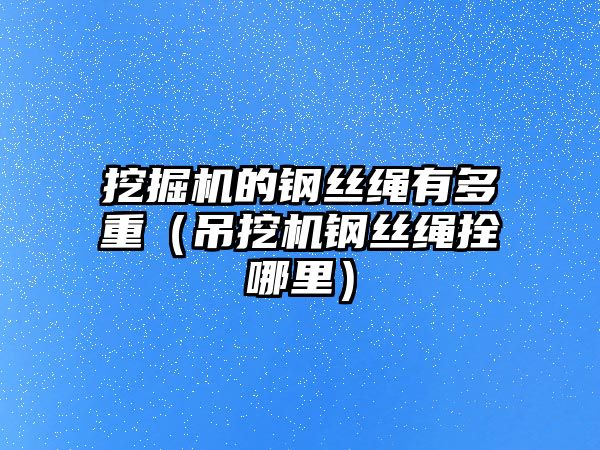 挖掘机的钢丝绳有多重（吊挖机钢丝绳拴哪里）